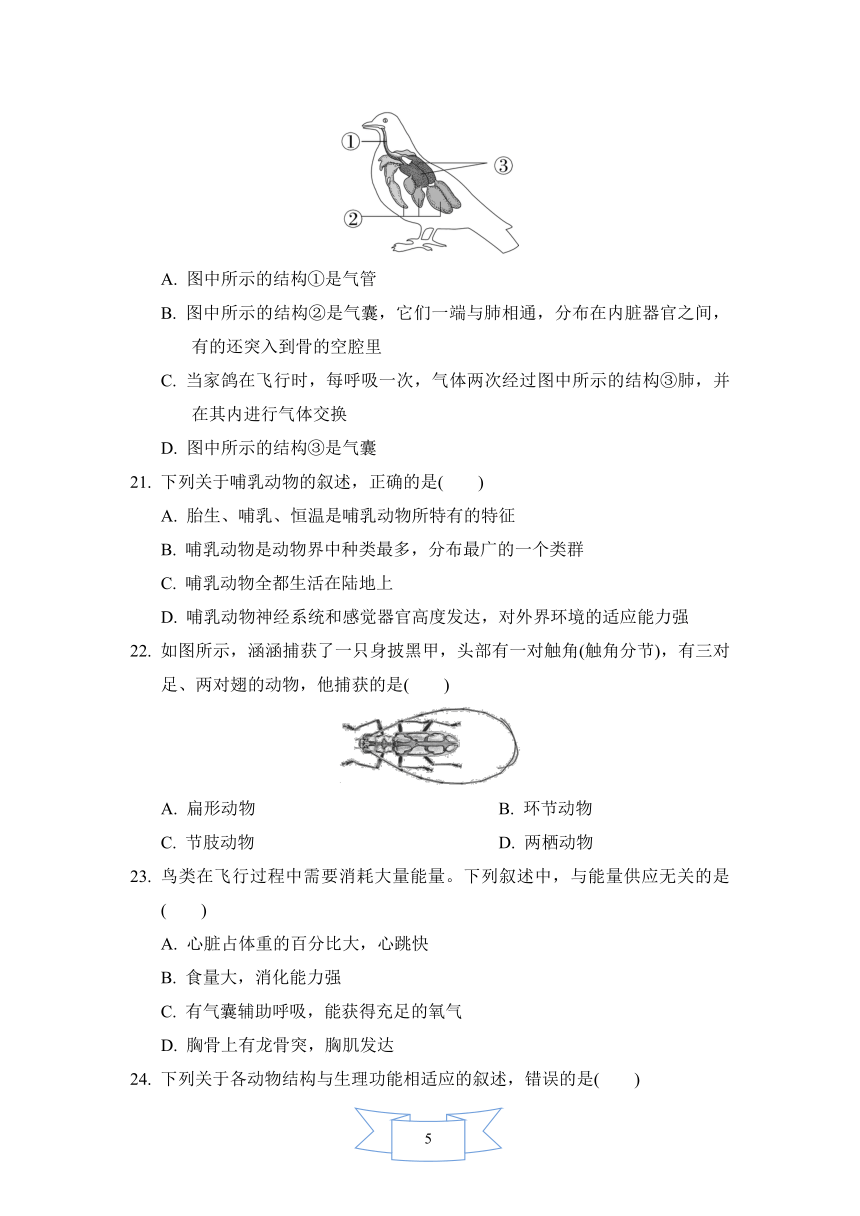 ①

③

②

A. 图中所示的结构①是气管

B. 图中所示的结构②是气囊，它们一端与肺相通，分布在内脏器官之间，有的还突入到骨的空腔里

C. 当家鸽在飞行时，每呼吸一次，气体两次经过图中所示的结构③肺，并在其内进行气体交换

D. 图中所示的结构③是气囊

21. 下列关于哺乳动物的叙述，正确的是(　　)

A. 胎生、哺乳、恒温是哺乳动物所特有的特征

B. 哺乳动物是动物界中种类最多，分布最广的一个类群

C. 哺乳动物全都生活在陆地上

D. 哺乳动物神经系统和感觉器官高度发达，对外界环境的适应能力强

22. 如图所示，涵涵捕获了一只身披黑甲，头部有一对触角(触角分节)，有三对足、两对翅的动物，他捕获的是(　　)

A. 扁形动物

B. 环节动物

C. 节肢动物

D. 两栖动物

23. 鸟类在飞行过程中需要消耗大量能量。下列叙述中，与能量供应无关的是(　　)

A. 心脏占体重的百分比大，心跳快

B. 食量大，消化能力强

C. 有气囊辅助呼吸，能获得充足的氧气

D. 胸骨上有龙骨突，胸肌发达

24. 下列关于各动物结构与生理功能相适应的叙述，错误的是(　　)

5